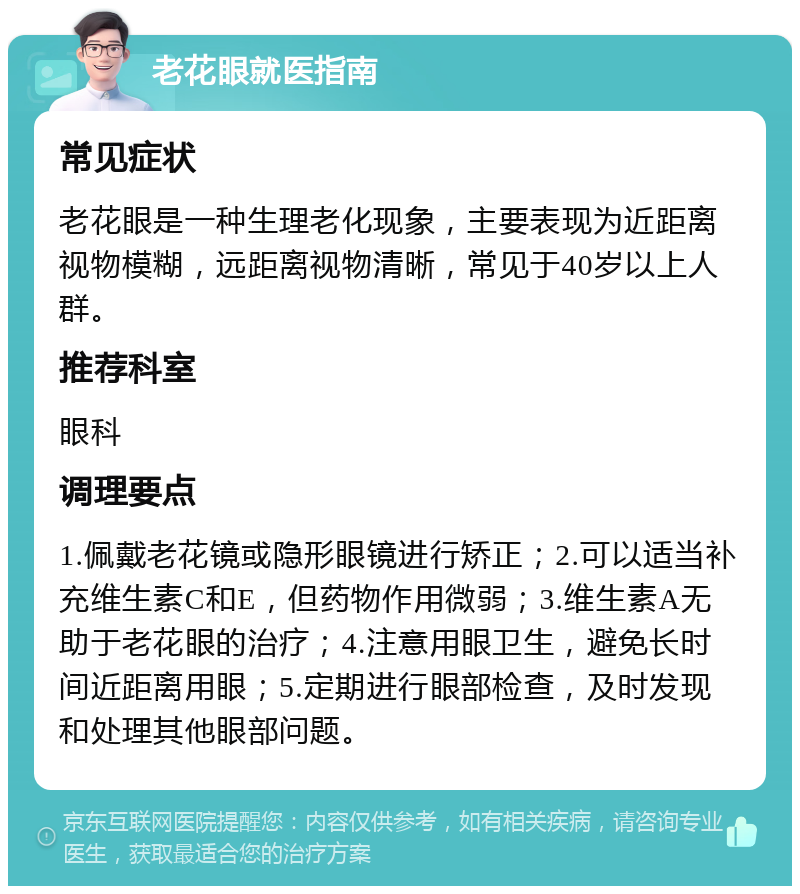 老花眼就医指南

常见症状

老花眼是一种生理老化现象，主要表现为近距离视物模糊，远距离视物清晰，常见于40岁以上人群。

推荐科室

眼科

调理要点

1.佩戴老花镜或隐形眼镜进行矫正；2.可以适当补充维生素C和E，但药物作用微弱；3.维生素A无助于老花眼的治疗；4.注意用眼卫生，避免长时间近距离用眼；5.定期进行眼部检查，及时发现和处理其他眼部问题。

京东互联网医院提醒您：内容仅供参考，如有相关疾病，请咨询专业医生，获取最适合您的治疗方案